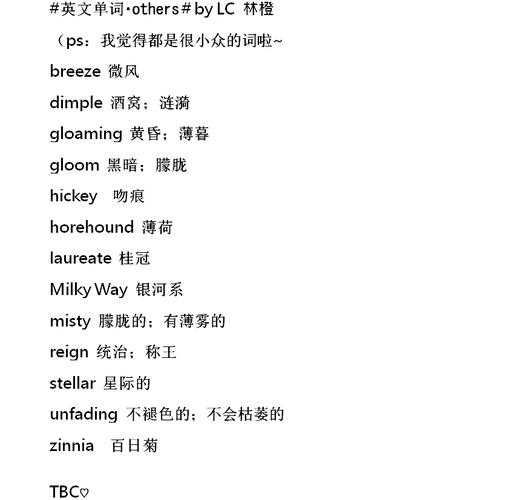 #英文单词·others# by LC 林橙

（ps：我觉得都是很小众的词啦~

breeze 微风

dimple 酒窝；涟漪

gloaming 黄昏；薄暮

gloom 黑暗；朦胧

hickey 吻痕

horehound 薄荷

laureate 桂冠

Milky Way 银河系

misty 朦胧的；有薄雾的

reign 统治；称王

stellar 星际的

unfading 不褪色的；不会枯萎的

zinnia 百日菊

TBC♡